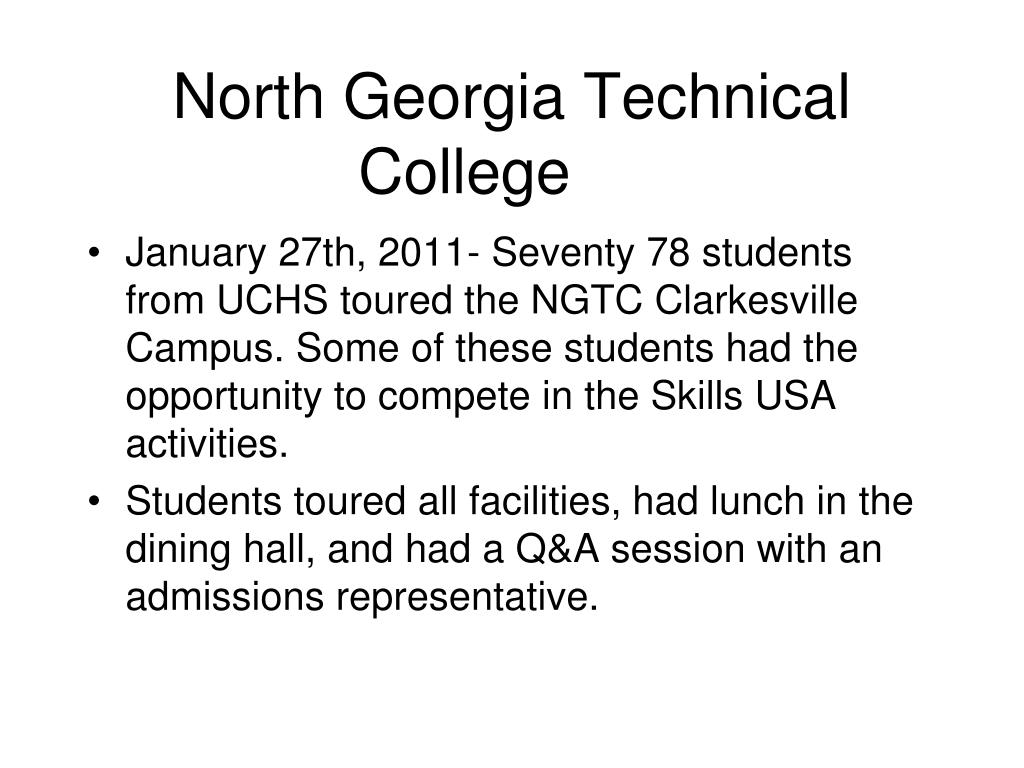 North Georgia Technical College

• January 27th, 2011- Seventy 78 students from UCHS toured the NGTC Clarkesville Campus. Some of these students had the opportunity to compete in the Skills USA activities.
• Students toured all facilities, had lunch in the dining hall, and had a Q&A session with an admissions representative.